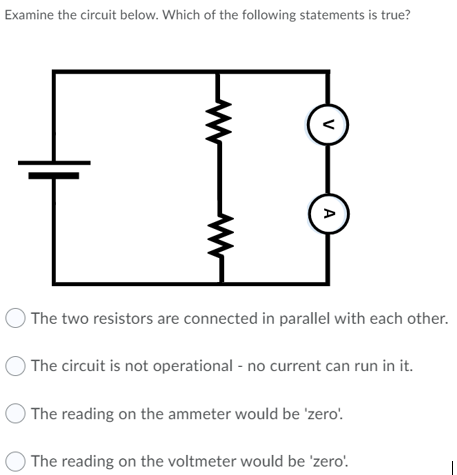 Examine the circuit below. Which of the following statements is true?

V

A

The two resistors are connected in parallel with each other.

The circuit is not operational - no current can run in it.

The reading on the ammeter would be 'zero'.

The reading on the voltmeter would be 'zero'.